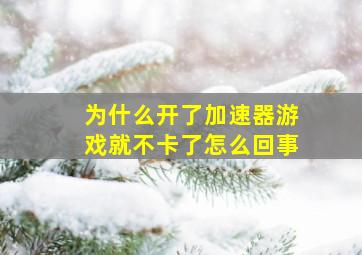 为什么开了加速器游戏就不卡了怎么回事